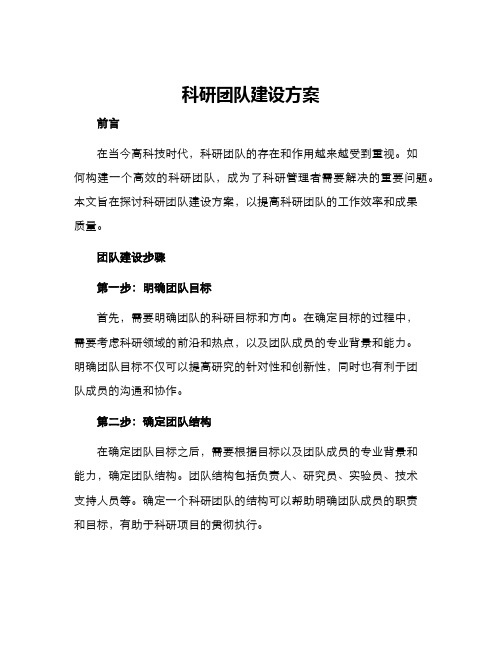 科研团队建设方案

前言

在当今高科技时代，科研团队的存在和作用越来越受到重视。如何构建一个高效的科研团队，成为了科研管理者需要解决的重要问题。本文旨在探讨科研团队建设方案，以提高科研团队的工作效率和成果质量。

团队建设步骤

第一步：明确团队目标

首先，需要明确团队的科研目标和方向。在确定目标的过程中，需要考虑科研领域的前沿和热点，以及团队成员的专业背景和能力。明确团队目标不仅可以提高研究的针对性和创新性，同时也有利于团队成员的沟通和协作。

第二步：确定团队结构

在确定团队目标之后，需要根据目标以及团队成员的专业背景和能力，确定团队结构。团队结构包括负责人、研究员、实验员、技术支持人员等。确定一个科研团队的结构可以帮助明确团队成员的职责和目标，有助于科研项目的贯彻执行。